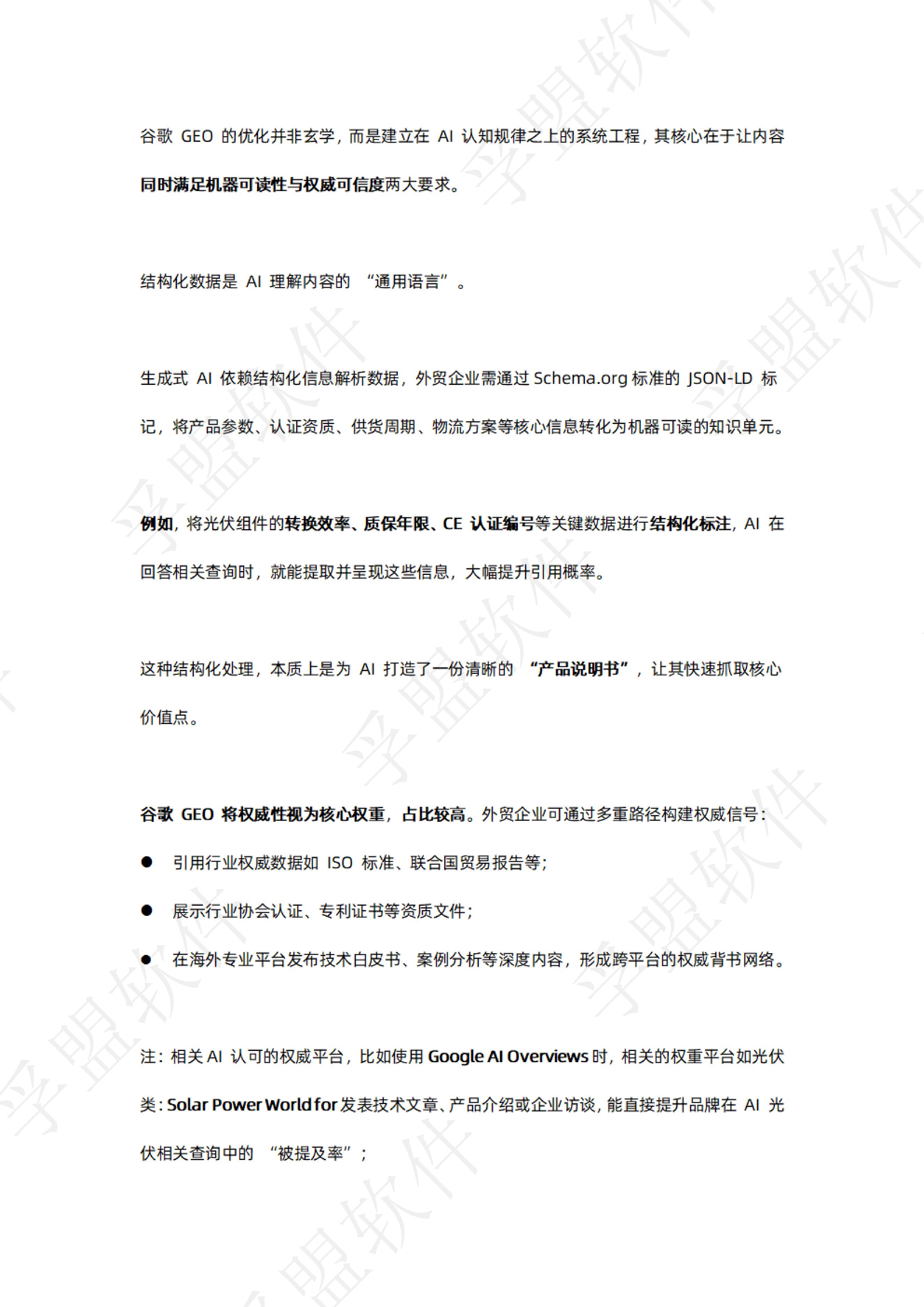 谷歌 GEO 的优化并非玄学，而是建立在 AI 认知规律之上的系统工程，其核心在于让内容同时满足机器可读性与权威可信度两大要求。

结构化数据是 AI 理解内容的 “通用语言”。

生成式 AI 依赖结构化信息解析数据，外贸企业需通过 Schema.org 标准的 JSON-LD 标记，将产品参数、认证资质、供货周期、物流方案等核心信息转化为机器可读的知识单元。

例如，将光伏组件的转换效率、质保年限、CE 认证编号等关键数据进行结构化标注，AI 在回答相关查询时，就能提取并呈现这些信息，大幅提升引用概率。

这种结构化处理，本质上是为 AI 打造了一份清晰的 “产品说明书”，让其快速抓取核心价值点。

谷歌 GEO 将权威性视为核心权重，占比较高。外贸企业可通过多重路径构建权威信号：

● 引用行业权威数据如 ISO 标准、联合国贸易报告等；

● 展示行业协会认证、专利证书等资质文件；

● 在海外专业平台发布技术白皮书、案例分析等深度内容，形成跨平台的权威背书网络。

注：相关 AI 认可的权威平台，比如使用 Google AI Overviews 时，相关的权重平台如光伏类：Solar Power World for 发表技术文章、产品介绍或企业访谈，能直接提升品牌在 AI 光伏相关查询中的 “被提及率”；

学盟软件